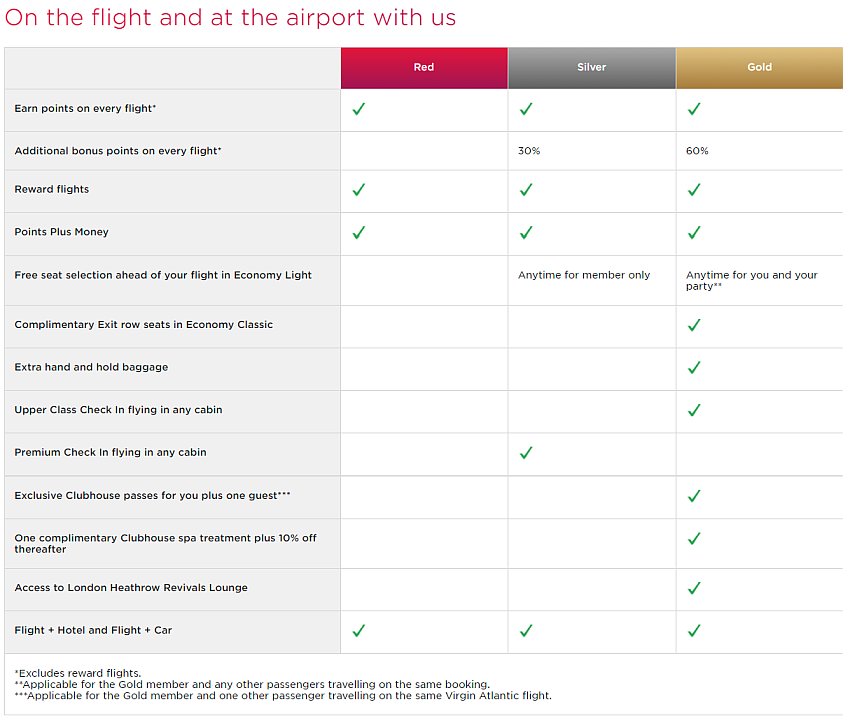 On the flight and at the airport with us

| | Red | Silver | Gold |
|---|---|---|---|
| Earn points on every flight* | ✓ | ✓ | ✓ |
| Additional bonus points on every flight* | | 30% | 60% |
| Reward flights | ✓ | ✓ | ✓ |
| Points Plus Money | ✓ | ✓ | ✓ |
| Free seat selection ahead of your flight in Economy Light | | Anytime for member only | Anytime for you and your party** |
| Complimentary Exit row seats in Economy Classic | | | ✓ |
| Extra hand and hold baggage | | | ✓ |
| Upper Class Check In flying in any cabin | | | ✓ |
| Premium Check In flying in any cabin | | ✓ | |
| Exclusive Clubhouse passes for you plus one guest*** | | | ✓ |
| One complimentary Clubhouse spa treatment plus 10% off thereafter | | | ✓ |
| Access to London Heathrow Revivals Lounge | | | ✓ |
| Flight + Hotel and Flight + Car | ✓ | ✓ | ✓ |

*Excludes reward flights.
**Applicable for the Gold member and any other passengers travelling on the same booking.
***Applicable for the Gold member and one other passenger travelling on the same Virgin Atlantic flight.